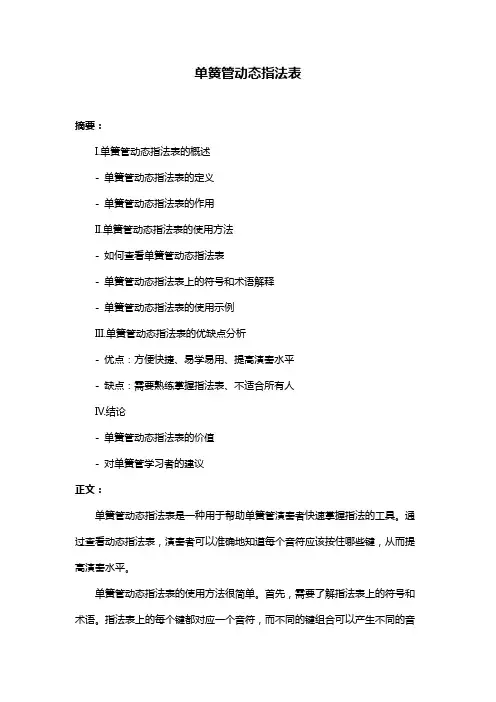 单簧管动态指法表

摘要：

I.单簧管动态指法表的概述

- 单簧管动态指法表的定义

- 单簧管动态指法表的作用

II.单簧管动态指法表的使用方法

- 如何查看单簧管动态指法表

- 单簧管动态指法表上的符号和术语解释

- 单簧管动态指法表的使用示例

III.单簧管动态指法表的优缺点分析

- 优点：方便快捷、易学易用、提高演奏水平

- 缺点：需要熟练掌握指法表、不适合所有人

IV.结论

- 单簧管动态指法表的价值

- 对单簧管学习者的建议

正文：

单簧管动态指法表是一种用于帮助单簧管演奏者快速掌握指法的工具。通过查看动态指法表，演奏者可以准确地知道每个音符应该按住哪些键，从而提高演奏水平。

单簧管动态指法表的使用方法很简单。首先，需要了解指法表上的符号和术语。指法表上的每个键都对应一个音符，而不同的键组合可以产生不同的音